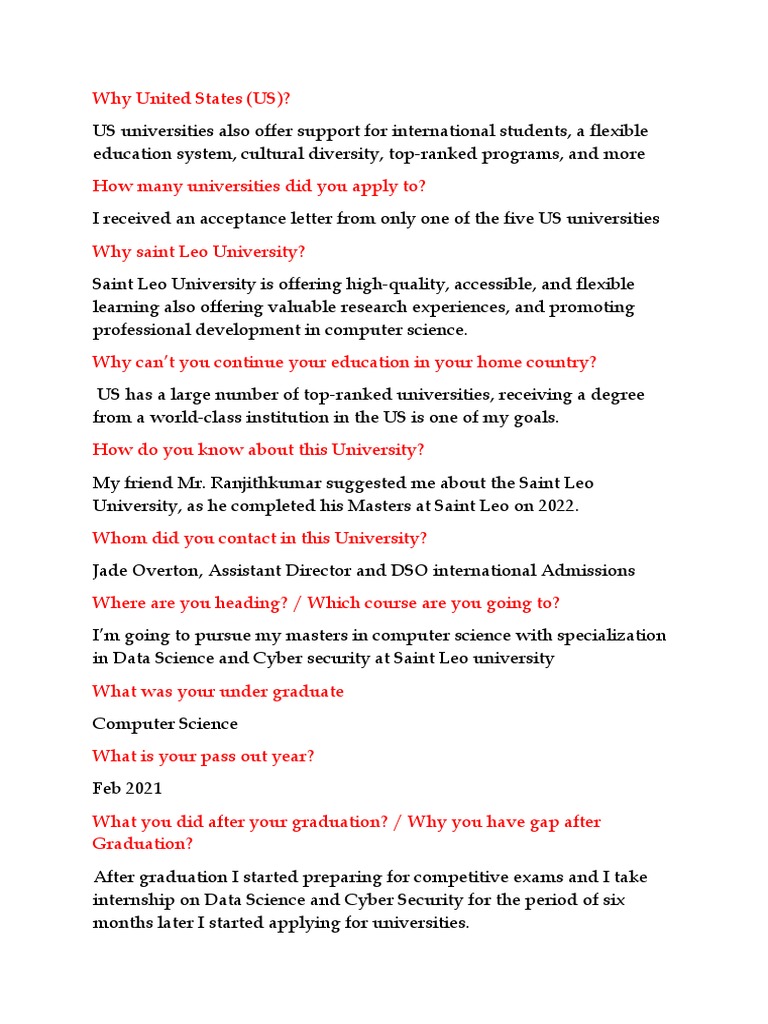 Why United States (US)?

US universities also offer support for international students, a flexible education system, cultural diversity, top-ranked programs, and more

How many universities did you apply to?

I received an acceptance letter from only one of the five US universities

Why saint Leo University?

Saint Leo University is offering high-quality, accessible, and flexible learning also offering valuable research experiences, and promoting professional development in computer science.

Why can't you continue your education in your home country?

US has a large number of top-ranked universities, receiving a degree from a world-class institution in the US is one of my goals.

How do you know about this University?

My friend Mr. Ranjithkumar suggested me about the Saint Leo University, as he completed his Masters at Saint Leo on 2022.

Whom did you contact in this University?

Jade Overton, Assistant Director and DSO international Admissions

Where are you heading? / Which course are you going to?

I'm going to pursue my masters in computer science with specialization in Data Science and Cyber security at Saint Leo university

What was your under graduate

Computer Science

What is your pass out year?

Feb 2021

What you did after your graduation? / Why you have gap after Graduation?

After graduation I started preparing for competitive exams and I take internship on Data Science and Cyber Security for the period of six months later I started applying for universities.